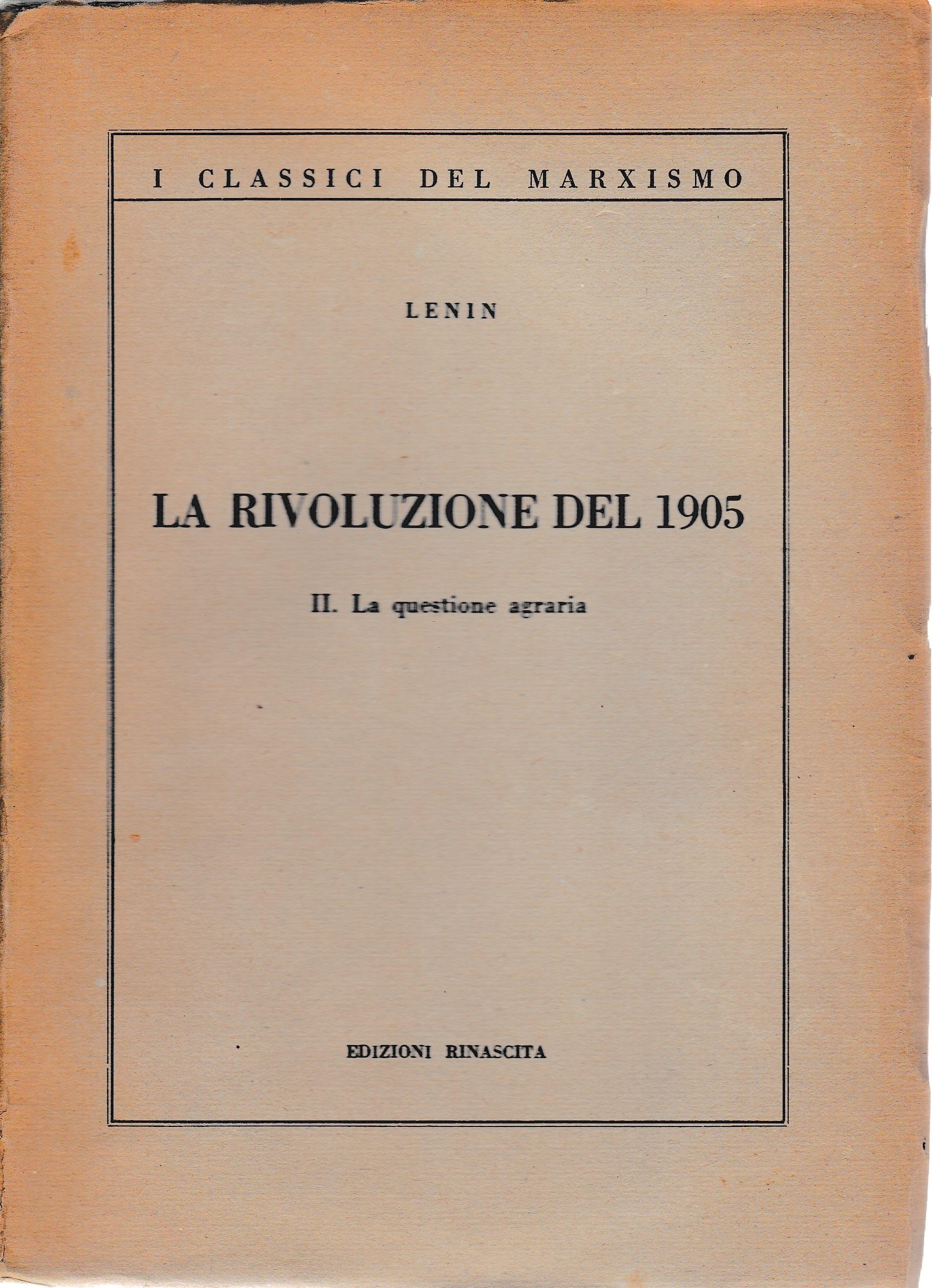 I CLASSICI DEL MARXISMO

LENIN

LA RIVOLUZIONE DEL 1905

II. La questione agraria

EDIZIONI RINASCITA